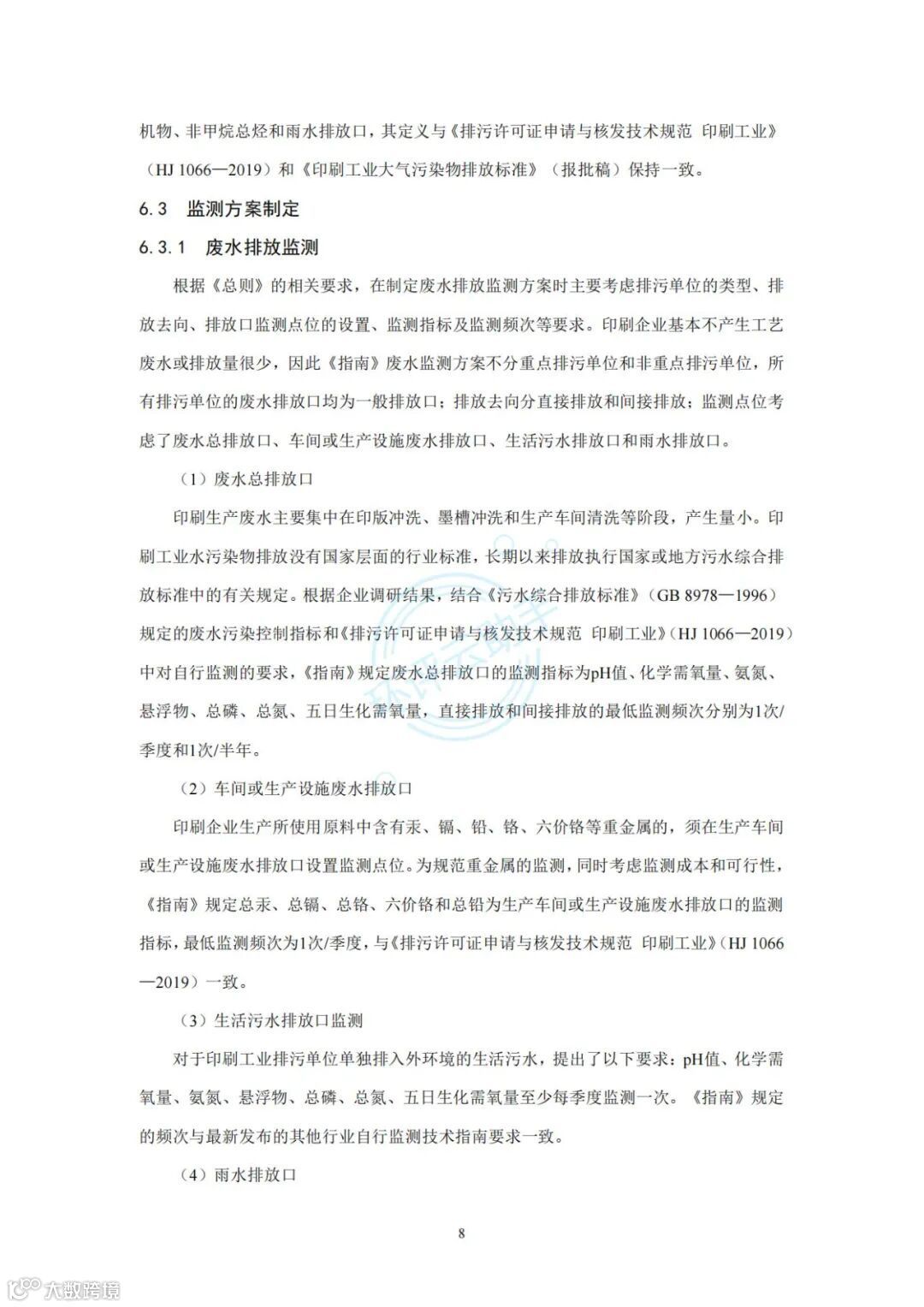 机物、非甲烷总烃和雨水排放口，其定义与《排污许可证申请与核发技术规范 印刷工业》（HJ 1066—2019）和《印刷工业大气污染物排放标准》（报批稿）保持一致。

6.3 监测方案制定

6.3.1 废水排放监测

根据《总则》的相关要求，在制定废水排放监测方案时主要考虑排污单位的类型、排放去向、排放口监测点位的设置、监测指标及监测频次等要求。印刷企业基本不产生工艺废水或排放量很少，因此《指南》废水监测方案不分重点排污单位和非重点排污单位，所有排污单位的废水排放口均为一般排放口；排放去向分直接排放和间接排放；监测点位考虑了废水总排放口、车间或生产设施废水排放口、生活污水排放口和雨水排放口。

（1）废水总排放口

印刷生产废水主要集中在印版冲洗、墨槽冲洗和生产车间清洗等阶段，产生量小。印刷工业水污染物排放没有国家层面的行业标准，长期以来排放执行国家或地方污水综合排放标准中的有关规定。根据企业调研结果，结合《污水综合排放标准》（GB 8978—1996）规定的废水污染控制指标和《排污许可证申请与核发技术规范 印刷工业》（HJ 1066—2019）中对自行监测的要求，《指南》规定废水总排放口的监测指标为pH值、化学需氧量、氨氮、悬浮物、总磷、总氮、五日生化需氧量，直接排放和间接排放的最低监测频次分别为1次/季度和1次/半年。

（2）车间或生产设施废水排放口

印刷企业生产所使用原料中含有汞、镉、铅、铬、六价铬等重金属的，须在生产车间或生产设施废水排放口设置监测点位。为规范重金属的监测，同时考虑监测成本和可行性，《指南》规定总汞、总镉、总铬、六价铬和总铅为生产车间或生产设施废水排放口的监测指标，最低监测频次为1次/季度，与《排污许可证申请与核发技术规范 印刷工业》（HJ 1066—2019）一致。

（3）生活污水排放口监测

对于印刷工业排污单位单独排入外环境的生活污水，提出了以下要求：pH值、化学需氧量、氨氮、悬浮物、总磷、总氮、五日生化需氧量至少每季度监测一次。《指南》规定的频次与最新发布的其他行业自行监测技术指南要求一致。

（4）雨水排放口

8

大数跨境